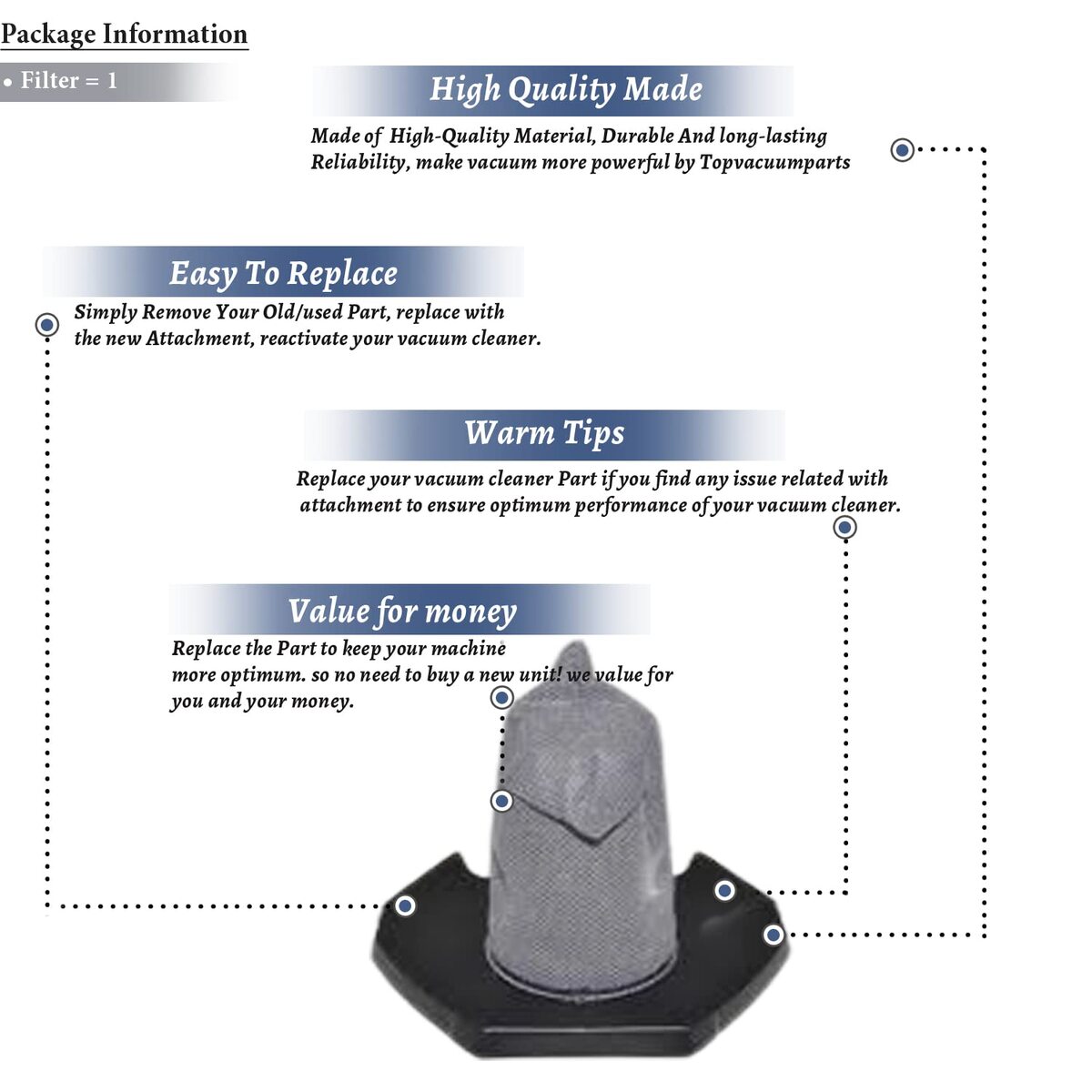 Package Information

• Filter = 1

High Quality Made

Made of High-Quality Material, Durable And long-lasting Reliability, make vacuum more powerful by Topvacuumparts

Easy To Replace

Simply Remove Your Old/used Part, replace with the new Attachment, reactivate your vacuum cleaner.

Warm Tips

Replace your vacuum cleaner Part if you find any issue related with attachment to ensure optimum performance of your vacuum cleaner.

Value for money

Replace the Part to keep your machine more optimum. so no need to buy a new unit! we value for you and your money.